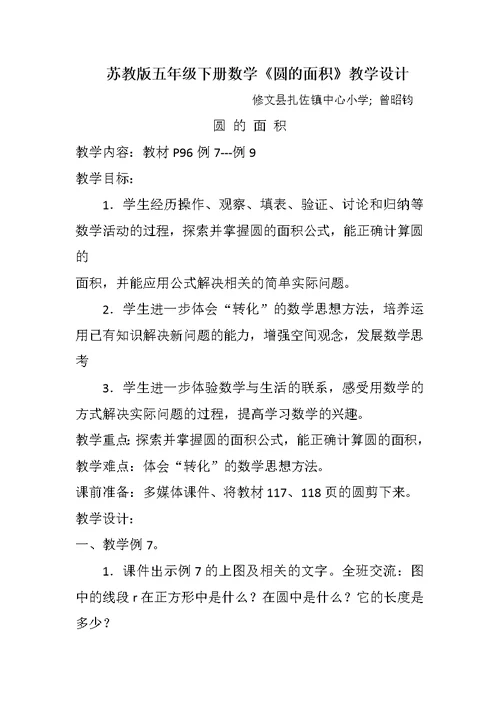 苏教版五年级下册数学《圆的面积》教学设计

修文县扎佐镇中心小学；曾昭钧

圆 的 面 积

教学内容：教材 P96 例 7---例 9

教学目标：

1．学生经历操作、观察、填表、验证、讨论和归纳等数学活动的过程，探索并掌握圆的面积公式，能正确计算圆的

面积，并能应用公式解决相关的简单实际问题。

2．学生进一步体会“转化”的数学思想方法，培养运用已有知识解决新问题的能力，增强空间观念，发展数学思考

3．学生进一步体验数学与生活的联系，感受用数学的方式解决实际问题的过程，提高学习数学的兴趣。

教学重点：探索并掌握圆的面积公式，能正确计算圆的面积，

教学难点：体会“转化”的数学思想方法。

课前准备：多媒体课件、将教材 117、118 页的圆剪下来。

教学设计：

一、教学例 7。

1．课件出示例 7 的上图及相关的文字。全班交流：图中的线段 r 在正方形中是什么？在圆中是什么？它的长度是多少？